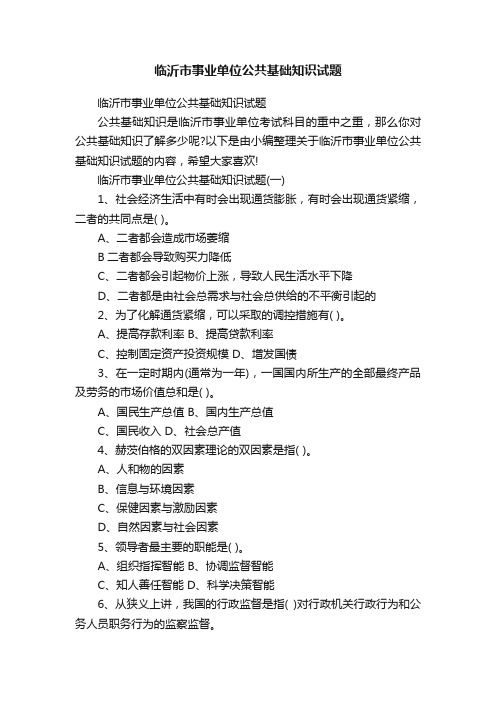 临沂市事业单位公共基础知识试题

临沂市事业单位公共基础知识试题

公共基础知识是临沂市事业单位考试科目的重中之重，那么你对公共基础知识了解多少呢?以下是由小编整理关于临沂市事业单位公共基础知识试题的内容，希望大家喜欢!

临沂市事业单位公共基础知识试题(一)

1、社会经济生活中有时会出现通货膨胀，有时会出现通货紧缩，二者的共同点是( )。

A、二者都会造成市场萎缩

B 二者都会导致购买力降低

C、二者都会引起物价上涨，导致人民生活水平下降

D、二者都是由社会总需求与社会总供给的不平衡引起的

2、为了化解通货紧缩，可以采取的调控措施有( )。

A、提高存款利率 B、提高贷款利率

C、控制固定资产投资规模 D、增发国债

3、在一定时期内(通常为一年)，一国国内所生产的全部最终产品及劳务的市场价值总和是( )。

A、国民生产总值 B、国内生产总值

C、国民收入 D、社会总产值

4、赫茨伯格的双因素理论的双因素是指( )。

A、人和物的因素

B、信息与环境因素

C、保健因素与激励因素

D、自然因素与社会因素

5、领导者最主要的职能是( )。

A、组织指挥智能 B、协调监督智能

C、知人善任智能 D、科学决策智能

6、从狭义上讲，我国的行政监督是指( )对行政机关行政行为和公务人员职务行为的监察监督。